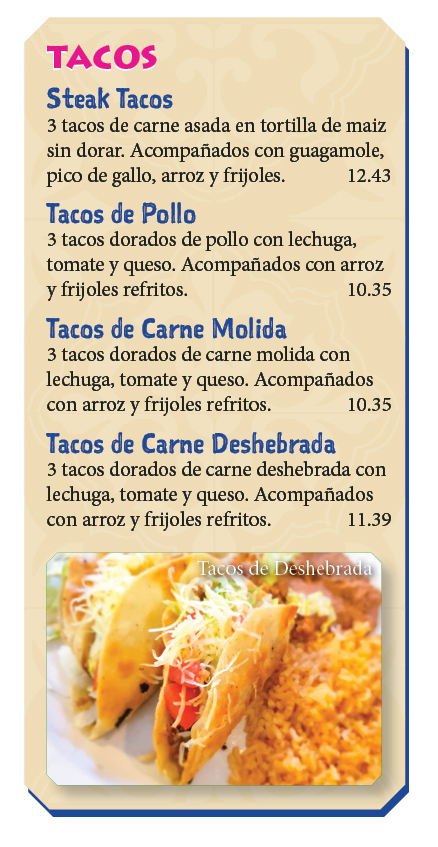 TACOS

Steak Tacos

3 tacos de carne asada en tortilla de maiz sin dorar. Acompañados con guagamole, pico de gallo, arroz y frijoles. 12.43

Tacos de Pollo

3 tacos dorados de pollo con lechuga, tomate y queso. Acompañados con arroz y frijoles refritos. 10.35

Tacos de Carne Molida

3 tacos dorados de carne molida con lechuga, tomate y queso. Acompañados con arroz y frijoles refritos. 10.35

Tacos de Carne Deshebrada

3 tacos dorados de carne deshebrada con lechuga, tomate y queso. Acompañados con arroz y frijoles refritos. 11.39

Tacos de Deshebrada